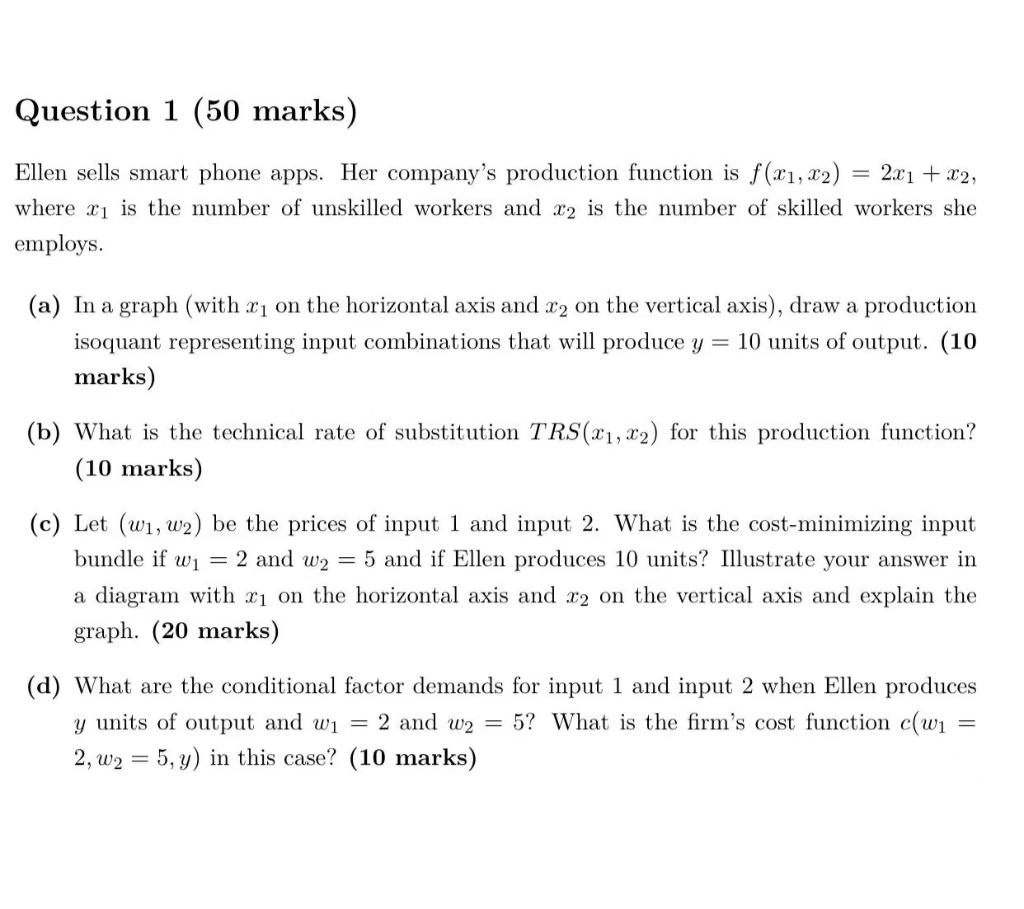 Question 1 (50 marks)

Ellen sells smart phone apps. Her company's production function is $f(x_1, x_2) = 2x_1 + x_2$, where $x_1$ is the number of unskilled workers and $x_2$ is the number of skilled workers she employs.

(a) In a graph (with $x_1$ on the horizontal axis and $x_2$ on the vertical axis), draw a production isoquant representing input combinations that will produce $y = 10$ units of output. (10 marks)

(b) What is the technical rate of substitution $TRS(x_1, x_2)$ for this production function? (10 marks)

(c) Let $(w_1, w_2)$ be the prices of input 1 and input 2. What is the cost-minimizing input bundle if $w_1 = 2$ and $w_2 = 5$ and if Ellen produces 10 units? Illustrate your answer in a diagram with $x_1$ on the horizontal axis and $x_2$ on the vertical axis and explain the graph. (20 marks)

(d) What are the conditional factor demands for input 1 and input 2 when Ellen produces $y$ units of output and $w_1 = 2$ and $w_2 = 5$? What is the firm's cost function $c(w_1 = 2, w_2 = 5, y)$ in this case? (10 marks)